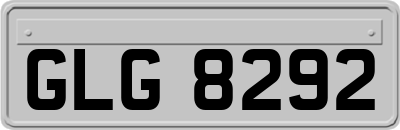 GLG 8292